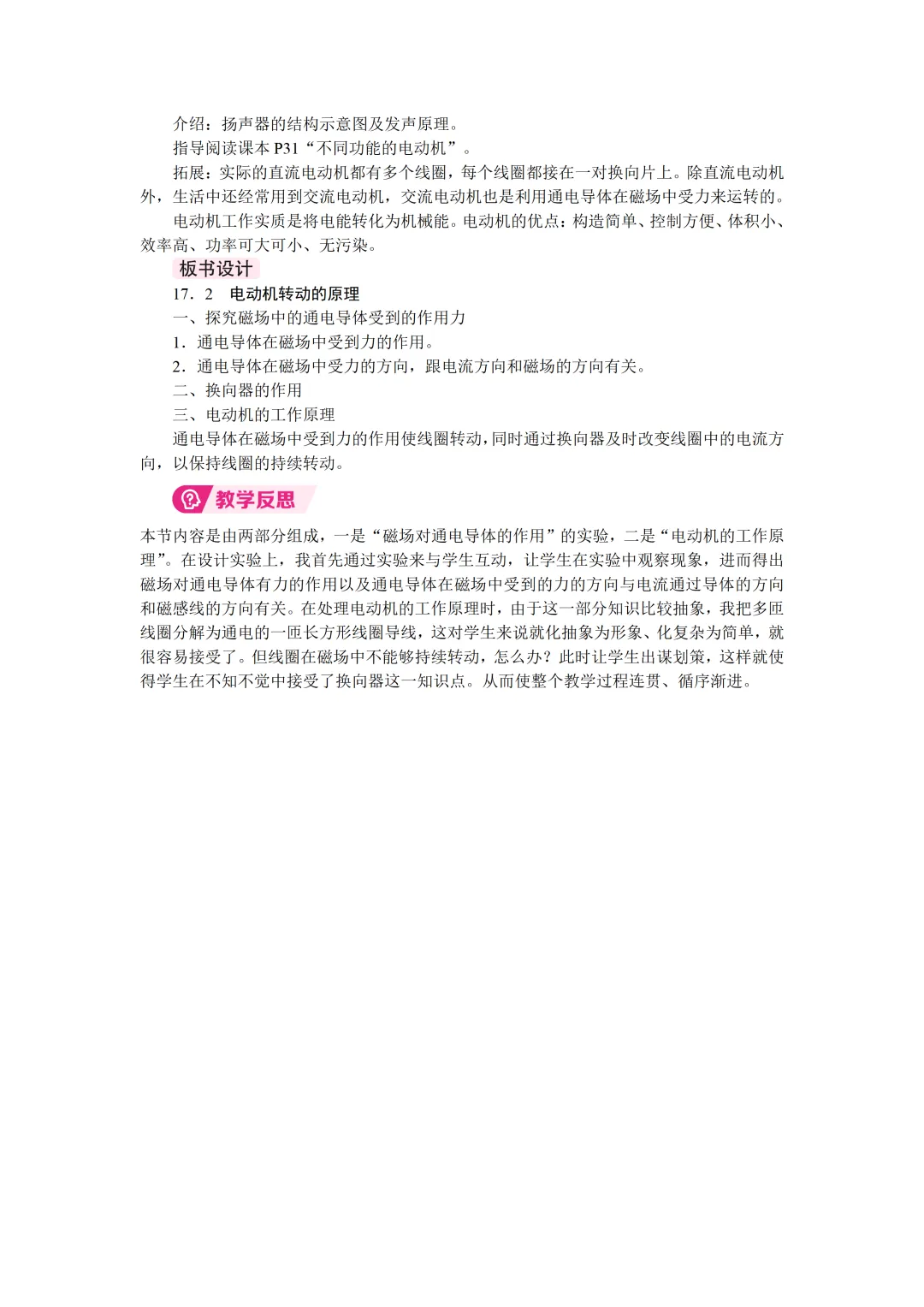 介绍：扬声器的结构示意图及发声原理。

指导阅读课本 P31“不同功能的电动机”。

拓展：实际的直流电动机都有多个线圈，每个线圈都接在一对换向片上。除直流电动机外，生活中还经常用到交流电动机，交流电动机也是利用通电导体在磁场中受力来运转的。

电动机工作实质是将电能转化为机械能。电动机的优点：构造简单、控制方便、体积小、效率高、功率可大可小、无污染。

板书设计

17．2　电动机转动的原理

一、探究磁场中的通电导体受到的作用力

1．通电导体在磁场中受到力的作用。

2．通电导体在磁场中受力的方向，跟电流方向和磁场的方向有关。

二、换向器的作用

三、电动机的工作原理

通电导体在磁场中受到力的作用使线圈转动，同时通过换向器及时改变线圈中的电流方向，以保持线圈的持续转动。

教学反思

本节内容是由两部分组成，一是“磁场对通电导体的作用”的实验，二是“电动机的工作原理”。在设计实验上，我首先通过实验来与学生互动，让学生在实验中观察现象，进而得出磁场对通电导体有力的作用以及通电导体在磁场中受到的力的方向与电流通过导体的方向和磁感线的方向有关。在处理电动机的工作原理时，由于这一部分知识比较抽象，我把多匝线圈分解为通电的一匝长方形线圈导线，这对学生来说就化抽象为形象、化复杂为简单，就很容易接受了。但线圈在磁场中不能够持续转动，怎么办？此时让学生出谋划策，这样就使得学生在不知不觉中接受了换向器这一知识点。从而使整个教学过程连贯、循序渐进。